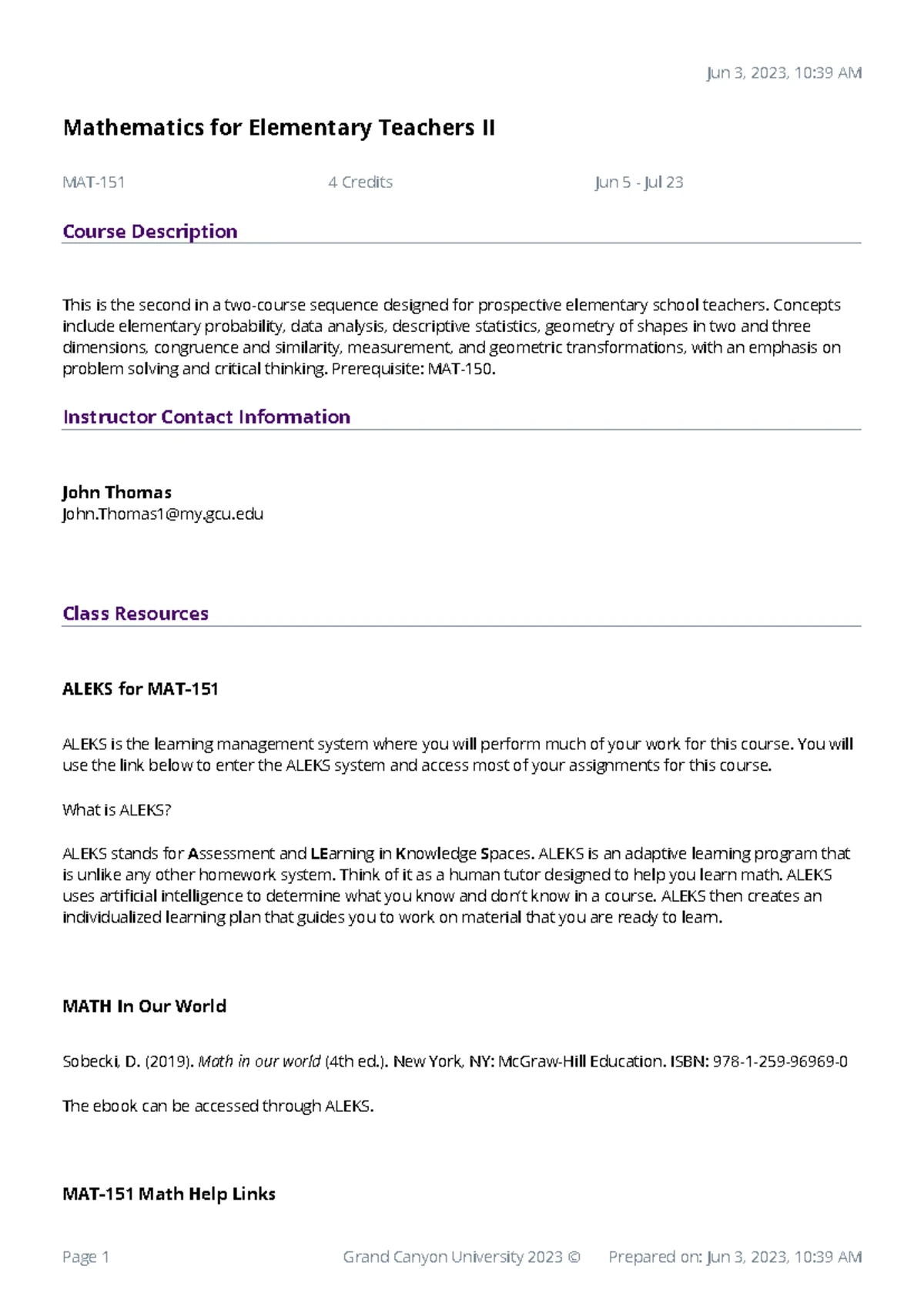 Jun 3, 2023, 10:39 AM

Mathematics for Elementary Teachers II

MAT-151

4 Credits

Jun 5 - Jul 23

Course Description

This is the second in a two-course sequence designed for prospective elementary school teachers. Concepts include elementary probability, data analysis, descriptive statistics, geometry of shapes in two and three dimensions, congruence and similarity, measurement, and geometric transformations, with an emphasis on problem solving and critical thinking. Prerequisite: MAT-150.

Instructor Contact Information

John Thomas
John.Thomas1@my.gcu.edu

Class Resources

ALEKS for MAT-151

ALEKS is the learning management system where you will perform much of your work for this course. You will use the link below to enter the ALEKS system and access most of your assignments for this course.

What is ALEKS?

ALEKS stands for Assessment and LEarning in Knowledge Spaces. ALEKS is an adaptive learning program that is unlike any other homework system. Think of it as a human tutor designed to help you learn math. ALEKS uses artificial intelligence to determine what you know and don't know in a course. ALEKS then creates an individualized learning plan that guides you to work on material that you are ready to learn.

MATH In Our World

Sobecki, D. (2019). Math in our world (4th ed.). New York, NY: McGraw-Hill Education. ISBN: 978-1-259-96969-0

The ebook can be accessed through ALEKS.

MAT-151 Math Help Links

Page 1

Grand Canyon University 2023 ©

Prepared on: Jun 3, 2023, 10:39 AM